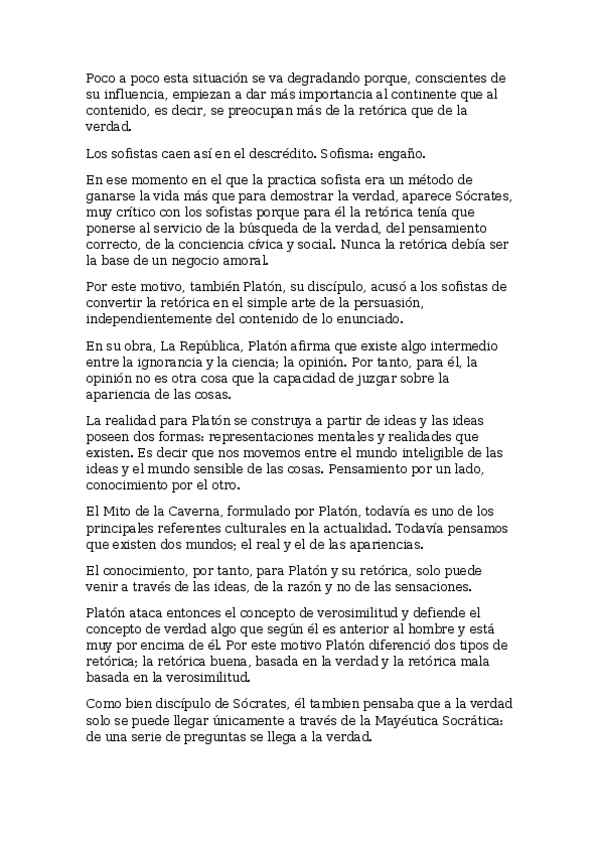 Poco a poco esta situación se va degradando porque, conscientes de su influencia, empiezan a dar más importancia al continente que al contenido, es decir, se preocupan más de la retórica que de la verdad.

Los sofistas caen así en el descrédito. Sofisma: engaño.

En ese momento en el que la practica sofista era un método de ganarse la vida más que para demostrar la verdad, aparece Sócrates, muy crítico con los sofistas porque para él la retórica tenía que ponerse al servicio de la búsqueda de la verdad, del pensamiento correcto, de la conciencia cívica y social. Nunca la retórica debía ser la base de un negocio amoral.

Por este motivo, también Platón, su discípulo, acusó a los sofistas de convertir la retórica en el simple arte de la persuasión, independientemente del contenido de lo enunciado.

En su obra, La República, Platón afirma que existe algo intermedio entre la ignorancia y la ciencia; la opinión. Por tanto, para él, la opinión no es otra cosa que la capacidad de juzgar sobre la apariencia de las cosas.

La realidad para Platón se construya a partir de ideas y las ideas poseen dos formas: representaciones mentales y realidades que existen. Es decir que nos movemos entre el mundo inteligible de las ideas y el mundo sensible de las cosas. Pensamiento por un lado, conocimiento por el otro.

El Mito de la Caverna, formulado por Platón, todavía es uno de los principales referentes culturales en la actualidad. Todavía pensamos que existen dos mundos; el real y el de las apariencias.

El conocimiento, por tanto, para Platón y su retórica, solo puede venir a través de las ideas, de la razón y no de las sensaciones.

Platón ataca entonces el concepto de verosimilitud y defiende el concepto de verdad algo que según él es anterior al hombre y está muy por encima de él. Por este motivo Platón diferenció dos tipos de retórica; la retórica buena, basada en la verdad y la retórica mala basada en la verosimilitud.

Como bien discípulo de Sócrates, él tambien pensaba que a la verdad solo se puede llegar únicamente a través de la Mayéutica Socrática: de una serie de preguntas se llega a la verdad.